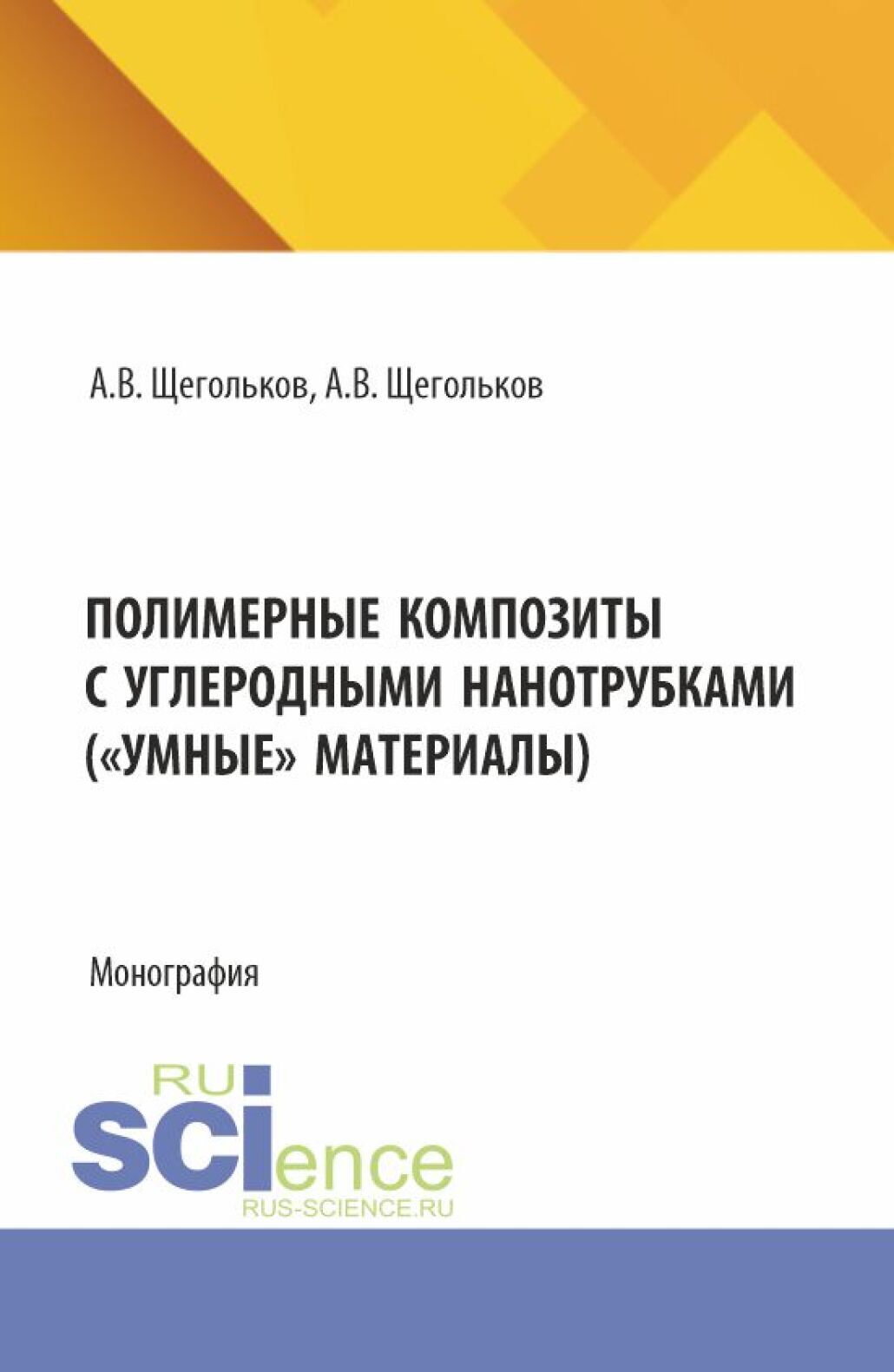 А.В. Щегольков, А.В. Щегольков

ПОЛИМЕРНЫЕ КОМПОЗИТЫ С УГЛЕРОДНЫМИ НАНОТРУБКАМИ («УМНЫЕ» МАТЕРИАЛЫ)

Монография

RU
SCIence
RUS-SCIENCE.RU